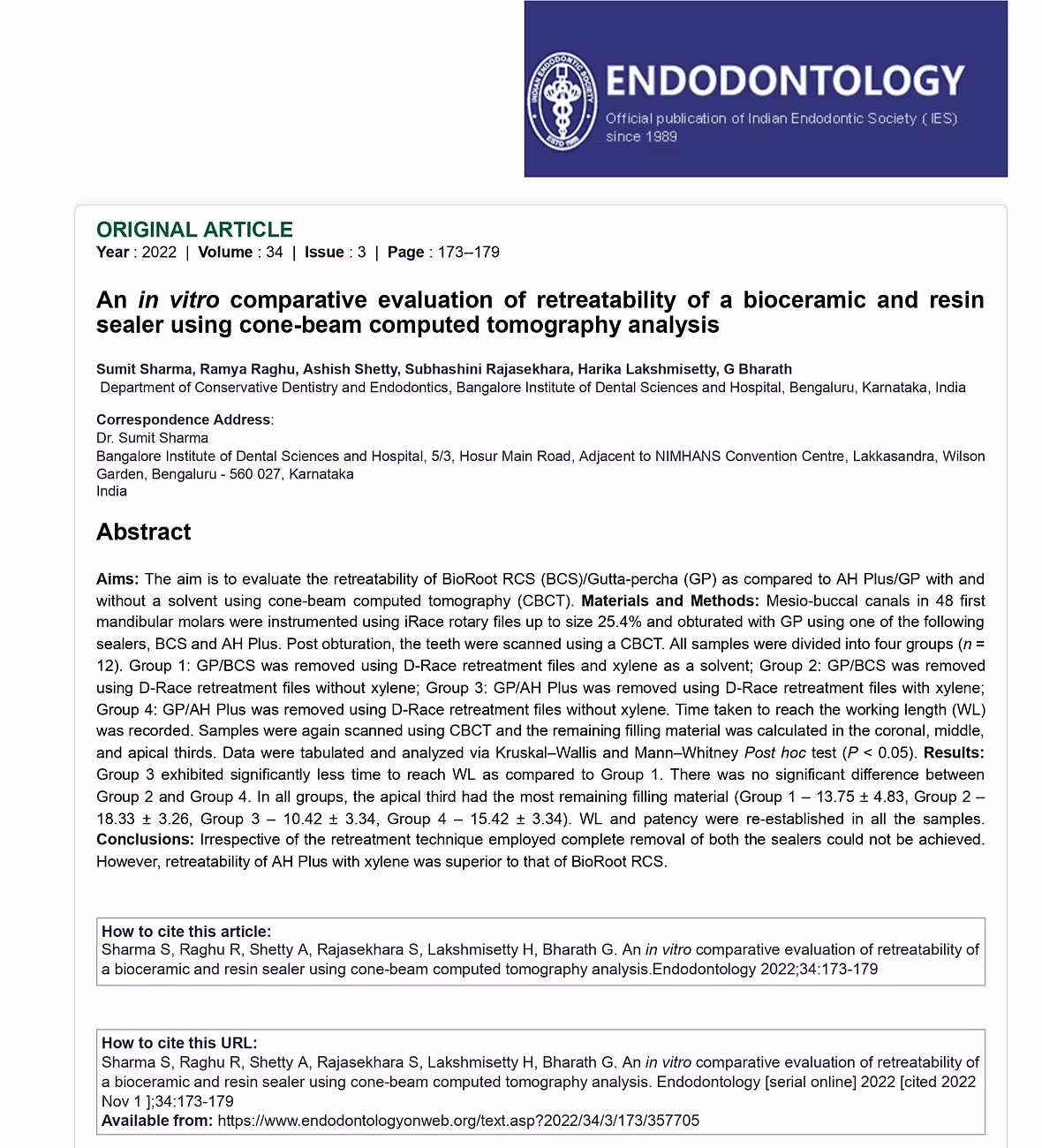 INDIAN ENDODONTIC SOCIETY
ESTD 1989

ENDODONTOLOGY
Official publication of Indian Endodontic Society ( IES) since 1989

ORIGINAL ARTICLE
Year : 2022 | Volume : 34 | Issue : 3 | Page : 173--179

An in vitro comparative evaluation of retreatability of a bioceramic and resin sealer using cone-beam computed tomography analysis

Sumit Sharma, Ramya Raghu, Ashish Shetty, Subhashini Rajasekhara, Harika Lakshmisetty, G Bharath
Department of Conservative Dentistry and Endodontics, Bangalore Institute of Dental Sciences and Hospital, Bengaluru, Karnataka, India

Correspondence Address:
Dr. Sumit Sharma
Bangalore Institute of Dental Sciences and Hospital, 5/3, Hosur Main Road, Adjacent to NIMHANS Convention Centre, Lakkasandra, Wilson Garden, Bengaluru - 560 027, Karnataka
India

Abstract

Aims: The aim is to evaluate the retreatability of BioRoot RCS (BCS)/Gutta-percha (GP) as compared to AH Plus/GP with and without a solvent using cone-beam computed tomography (CBCT). Materials and Methods: Mesio-buccal canals in 48 first mandibular molars were instrumented using iRace rotary files up to size 25.4% and obturated with GP using one of the following sealers, BCS and AH Plus. Post obturation, the teeth were scanned using a CBCT. All samples were divided into four groups ($n$ = 12). Group 1: GP/BCS was removed using D-Race retreatment files and xylene as a solvent; Group 2: GP/BCS was removed using D-Race retreatment files without xylene; Group 3: GP/AH Plus was removed using D-Race retreatment files with xylene; Group 4: GP/AH Plus was removed using D-Race retreatment files without xylene. Time taken to reach the working length (WL) was recorded. Samples were again scanned using CBCT and the remaining filling material was calculated in the coronal, middle, and apical thirds. Data were tabulated and analyzed via Kruskal–Wallis and Mann–Whitney Post hoc test ($P$ < 0.05). Results: Group 3 exhibited significantly less time to reach WL as compared to Group 1. There was no significant difference between Group 2 and Group 4. In all groups, the apical third had the most remaining filling material (Group 1 – 13.75 ± 4.83, Group 2 – 18.33 ± 3.26, Group 3 – 10.42 ± 3.34, Group 4 – 15.42 ± 3.34). WL and patency were re-established in all the samples. Conclusions: Irrespective of the retreatment technique employed complete removal of both the sealers could not be achieved. However, retreatability of AH Plus with xylene was superior to that of BioRoot RCS.

How to cite this article:
Sharma S, Raghu R, Shetty A, Rajasekhara S, Lakshmisetty H, Bharath G. An in vitro comparative evaluation of retreatability of a bioceramic and resin sealer using cone-beam computed tomography analysis.Endodontology 2022;34:173-179

How to cite this URL:
Sharma S, Raghu R, Shetty A, Rajasekhara S, Lakshmisetty H, Bharath G. An in vitro comparative evaluation of retreatability of a bioceramic and resin sealer using cone-beam computed tomography analysis. Endodontology [serial online] 2022 [cited 2022 Nov 1 ];34:173-179
Available from: https://www.endodontologyonweb.org/text.asp?2022/34/3/173/357705